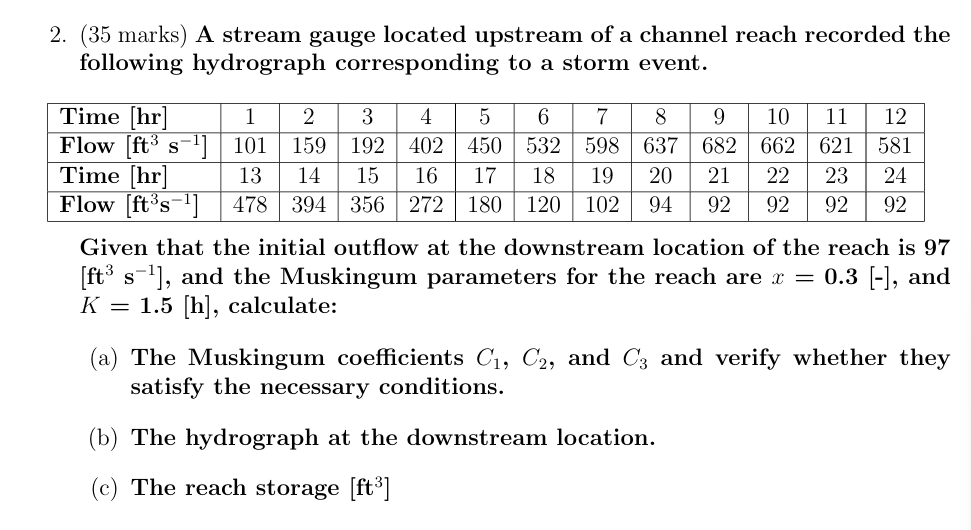 2. (35 marks) A stream gauge located upstream of a channel reach recorded the following hydrograph corresponding to a storm event.

| Time [hr] | 1 | 2 | 3 | 4 | 5 | 6 | 7 | 8 | 9 | 10 | 11 | 12 |
|---|---|---|---|---|---|---|---|---|---|---|---|---|
| Flow [ft$^3$ s$^{-1}$] | 101 | 159 | 192 | 402 | 450 | 532 | 598 | 637 | 682 | 662 | 621 | 581 |
| Time [hr] | 13 | 14 | 15 | 16 | 17 | 18 | 19 | 20 | 21 | 22 | 23 | 24 |
| Flow [ft$^3$s$^{-1}$] | 478 | 394 | 356 | 272 | 180 | 120 | 102 | 94 | 92 | 92 | 92 | 92 |

Given that the initial outflow at the downstream location of the reach is 97 [ft$^3$ s$^{-1}$], and the Muskingum parameters for the reach are $x = 0.3$ [-], and $K = 1.5$ [h], calculate:

(a) The Muskingum coefficients $C_1$, $C_2$, and $C_3$ and verify whether they satisfy the necessary conditions.

(b) The hydrograph at the downstream location.

(c) The reach storage [ft$^3$]